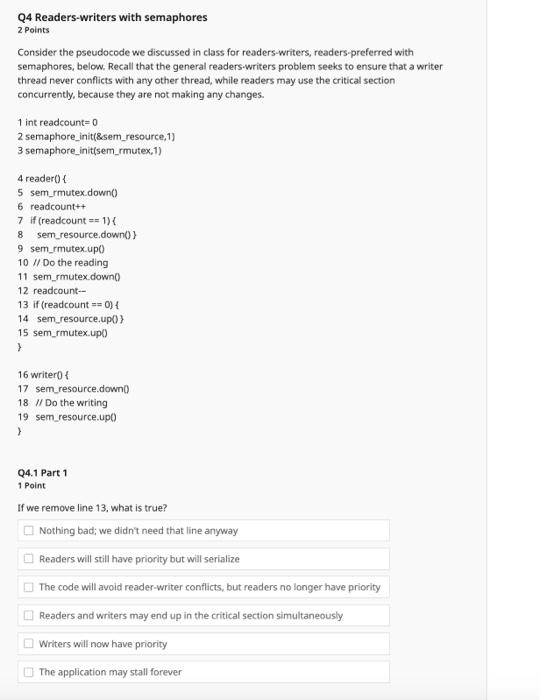 Q4 Readers-writers with semaphores
2 Points

Consider the pseudocode we discussed in class for readers-writers, readers-preferred with semaphores, below. Recall that the general readers-writers problem seeks to ensure that a writer thread never conflicts with any other thread, while readers may use the critical section concurrently, because they are not making any changes.

1 int readcount= 0
2 semaphore_init(&sem_resource,1)
3 semaphore_init(sem_rmutex,1)

4 reader() {
5 sem_rmutex.down()
6 readcount++
7 if (readcount == 1) {
8 sem_resource.down() }
9 sem_rmutex.up()
10 // Do the reading
11 sem_rmutex.down()
12 readcount--
13 if (readcount == 0) {
14 sem_resource.up() }
15 sem_rmutex.up()
}

16 writer() {
17 sem_resource.down()
18 // Do the writing
19 sem_resource.up()
}

Q4.1 Part 1
1 Point

If we remove line 13, what is true?

Nothing bad; we didn't need that line anyway

Readers will still have priority but will serialize

The code will avoid reader-writer conflicts, but readers no longer have priority

Readers and writers may end up in the critical section simultaneously

Writers will now have priority

The application may stall forever